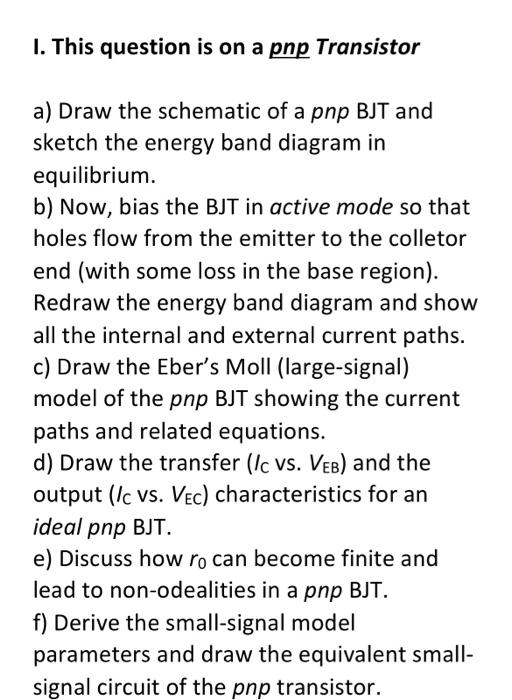 I. This question is on a pnp Transistor

a) Draw the schematic of a pnp BJT and sketch the energy band diagram in equilibrium.
b) Now, bias the BJT in active mode so that holes flow from the emitter to the colletor end (with some loss in the base region). Redraw the energy band diagram and show all the internal and external current paths.
c) Draw the Eber's Moll (large-signal) model of the pnp BJT showing the current paths and related equations.
d) Draw the transfer ($I_C$ vs. $V_{EB}$) and the output ($I_C$ vs. $V_{EC}$) characteristics for an ideal pnp BJT.
e) Discuss how $r_0$ can become finite and lead to non-odealities in a pnp BJT.
f) Derive the small-signal model parameters and draw the equivalent small-signal circuit of the pnp transistor.